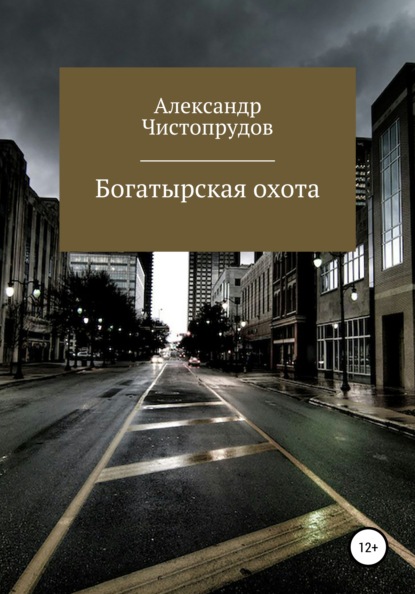 Александр Чистопрудов

Богатырская охота

12+